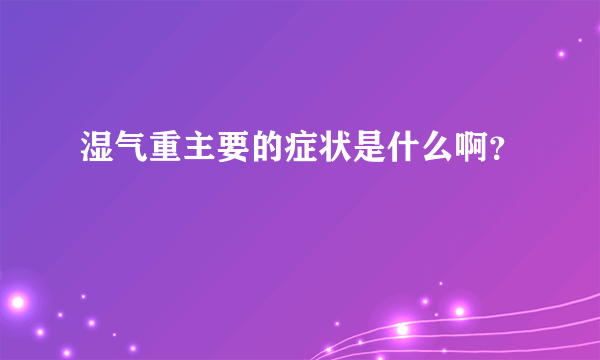 湿气重主要的症状是什么啊?